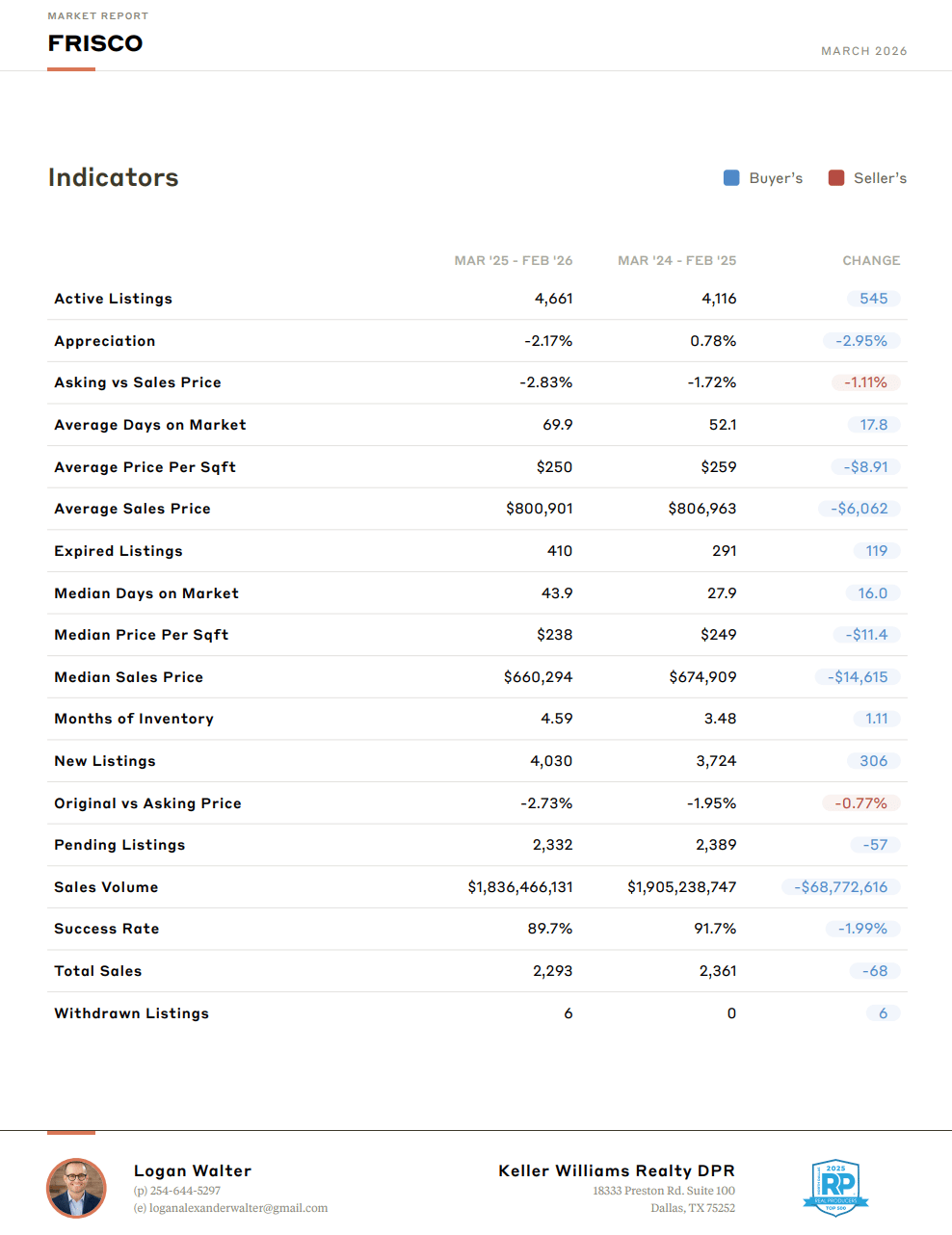 MARKET REPORT
FRISCO

MARCH 2026

Indicators

Buyer's Seller's

| | MAR '25 - FEB '26 | MAR '24 - FEB '25 | CHANGE |
|---|---|---|---|
| Active Listings | 4,661 | 4,116 | 545 |
| Appreciation | -2.17% | 0.78% | -2.95% |
| Asking vs Sales Price | -2.83% | -1.72% | -1.11% |
| Average Days on Market | 69.9 | 52.1 | 17.8 |
| Average Price Per Sqft | \$250 | \$259 | -\$8.91 |
| Average Sales Price | \$800,901 | \$806,963 | -\$6,062 |
| Expired Listings | 410 | 291 | 119 |
| Median Days on Market | 43.9 | 27.9 | 16.0 |
| Median Price Per Sqft | \$238 | \$249 | -\$11.4 |
| Median Sales Price | \$660,294 | \$674,909 | -\$14,615 |
| Months of Inventory | 4.59 | 3.48 | 1.11 |
| New Listings | 4,030 | 3,724 | 306 |
| Original vs Asking Price | -2.73% | -1.95% | -0.77% |
| Pending Listings | 2,332 | 2,389 | -57 |
| Sales Volume | \$1,836,466,131 | \$1,905,238,747 | -\$68,772,616 |
| Success Rate | 89.7% | 91.7% | -1.99% |
| Total Sales | 2,293 | 2,361 | -68 |
| Withdrawn Listings | 6 | 0 | 6 |

Logan Walter
(p) 254-644-5297
(e) loganalexanderwalter@gmail.com

Keller Williams Realty DPR
18333 Preston Rd. Suite 100
Dallas, TX 75252

2025 RP REAL PRODUCERS TOP 500